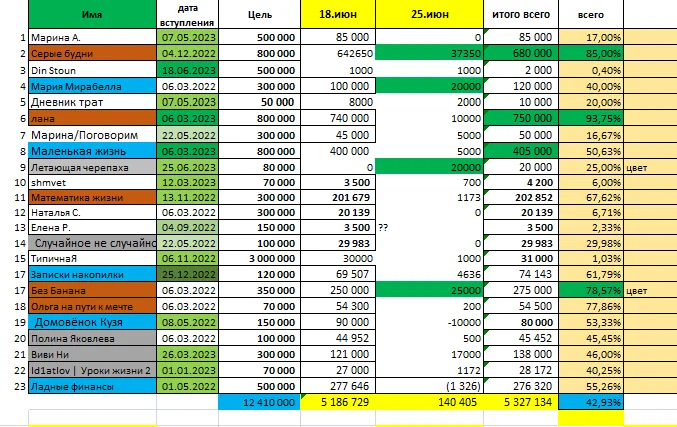 | | Имя | дата вступления | Цель | 18.июн | 25.июн | итого всего | всего | |
|---|---|---|---|---|---|---|---|---|
| 1 | Марина А. | 07.05.2023 | 500 000 | 85 000 | 0 | 85 000 | 17,00% | |
| 2 | Серые будни | 04.12.2022 | 800 000 | 642650 | 37350 | 680 000 | 85,00% | |
| 3 | Din Stoun | 18.06.2023 | 500 000 | 1000 | 1000 | 2 000 | 0,40% | |
| 4 | Мария Мирабелла | 06.03.2022 | 300 000 | 100 000 | 20000 | 120 000 | 40,00% | |
| 5 | Дневник трат | 07.05.2023 | 50 000 | 8000 | 2000 | 10 000 | 20,00% | |
| 6 | лана | 06.03.2023 | 800 000 | 740 000 | 10000 | 750 000 | 93,75% | |
| 7 | Марина/Поговорим | 22.05.2022 | 300 000 | 45 000 | 5000 | 50 000 | 16,67% | |
| 8 | Маленькая жизнь | 06.03.2023 | 800 000 | 400 000 | 5000 | 405 000 | 50,63% | |
| 9 | Летающая черепаха | 25.06.2023 | 80 000 | 0 | 20000 | 20 000 | 25,00% | цвет |
| 10 | shmvet | 12.03.2023 | 70 000 | 3 500 | 700 | 4 200 | 6,00% | |
| 11 | Математика жизни | 13.11.2022 | 300 000 | 201 679 | 1173 | 202 852 | 67,62% | |
| 12 | Наталья С. | 06.03.2022 | 300 000 | 20 139 | 0 | 20 139 | 6,71% | |
| 13 | Елена Р. | 04.09.2022 | 150 000 | 3 500 | ?? | 3 500 | 2,33% | |
| 14 | Случайное не случайно | 22.05.2022 | 100 000 | 29 983 | 0 | 29 983 | 29,98% | |
| 15 | ТипичнаЯ | 06.11.2022 | 3 000 000 | 30000 | 1000 | 31 000 | 1,03% | |
| 17 | Записки накопилки | 25.12.2022 | 120 000 | 69 507 | 4636 | 74 143 | 61,79% | |
| 17 | Без Банана | 06.03.2022 | 350 000 | 250 000 | 25000 | 275 000 | 78,57% | цвет |
| 18 | Ольга на пути к мечте | 06.03.2022 | 70 000 | 54 300 | 200 | 54 500 | 77,86% | |
| 19 | Домовёнок Кузя | 08.05.2022 | 150 000 | 90 000 | -10000 | 80 000 | 53,33% | |
| 20 | Полина Яковлева | 06.03.2022 | 100 000 | 44 952 | 500 | 45 452 | 45,45% | |
| 21 | Виви Ни | 26.03.2023 | 300 000 | 121 000 | 17000 | 138 000 | 46,00% | |
| 22 | Id1atlov \| Уроки жизни 2 | 01.01.2023 | 70 000 | 27 000 | 1172 | 28 172 | 40,25% | |
| 23 | Ладные финансы | 01.05.2022 | 500 000 | 277 646 | (1 326) | 276 320 | 55,26% | |
| | | | 12 410 000 | 5 186 729 | 140 405 | 5 327 134 | 42,93% | |